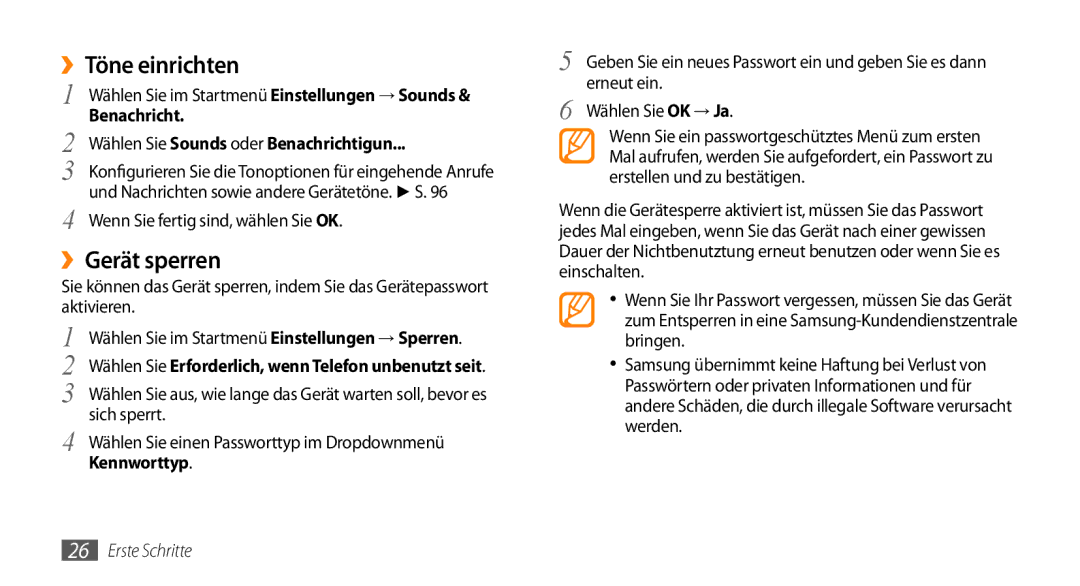 ›› Töne einrichten

1 Wählen Sie im Startmenü Einstellungen → Sounds & Benachricht.

2 Wählen Sie Sounds oder Benachrichtigun...

3 Konfigurieren Sie die Tonoptionen für eingehende Anrufe und Nachrichten sowie andere Gerätetöne. ► S. 96

4 Wenn Sie fertig sind, wählen Sie OK.

›› Gerät sperren

Sie können das Gerät sperren, indem Sie das Gerätepasswort aktivieren.

1 Wählen Sie im Startmenü Einstellungen → Sperren.

2 Wählen Sie Erforderlich, wenn Telefon unbenutzt seit.

3 Wählen Sie aus, wie lange das Gerät warten soll, bevor es sich sperrt.

4 Wählen Sie einen Passworttyp im Dropdownmenü Kennworttyp.

5 Geben Sie ein neues Passwort ein und geben Sie es dann erneut ein.

6 Wählen Sie OK → Ja.

Wenn Sie ein passwortgeschütztes Menü zum ersten Mal aufrufen, werden Sie aufgefordert, ein Passwort zu erstellen und zu bestätigen.

Wenn die Gerätesperre aktiviert ist, müssen Sie das Passwort jedes Mal eingeben, wenn Sie das Gerät nach einer gewissen Dauer der Nichtbenutzung erneut benutzen oder wenn Sie es einschalten.

• Wenn Sie Ihr Passwort vergessen, müssen Sie das Gerät zum Entsperren in eine Samsung-Kundendienstzentrale bringen.

• Samsung übernimmt keine Haftung bei Verlust von Passwörtern oder privaten Informationen und für andere Schäden, die durch illegale Software verursacht werden.

26 Erste Schritte